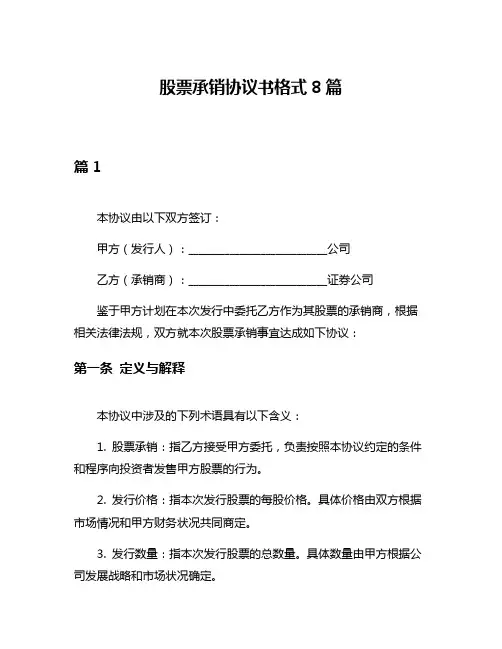 股票承销协议书格式 8 篇

篇 1

本协议由以下双方签订：

甲方（发行人）：________________________公司

乙方（承销商）：________________________证券公司

鉴于甲方计划在本次发行中委托乙方作为其股票的承销商，根据相关法律法规，双方就本次股票承销事宜达成如下协议：

第一条 定义与解释

本协议中涉及的下列术语具有以下含义：

1. 股票承销：指乙方接受甲方委托，负责按照本协议约定的条件和程序向投资者发售甲方股票的行为。

2. 发行价格：指本次发行股票的每股价格。具体价格由双方根据市场情况和甲方财务状况共同商定。

3. 发行数量：指本次发行股票的总数量。具体数量由甲方根据公司发展战略和市场状况确定。